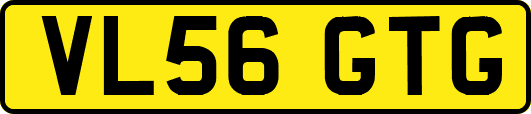 VL56 GTG